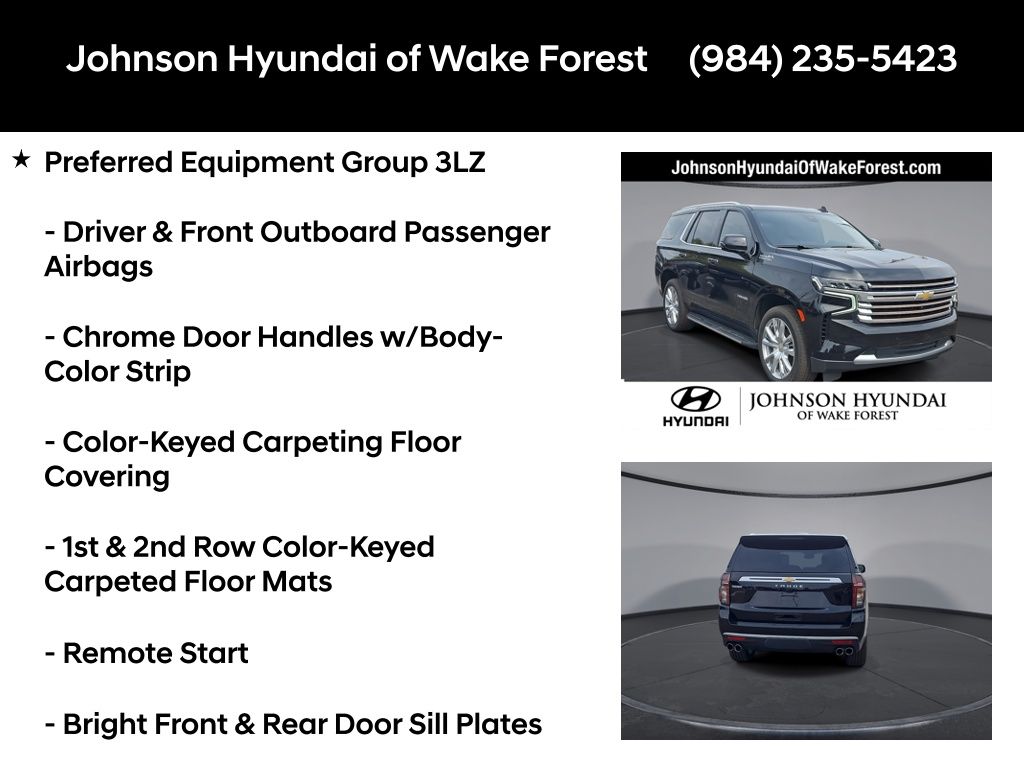 Johnson Hyundai of Wake Forest (984) 235-5423

★ Preferred Equipment Group 3LZ

- Driver & Front Outboard Passenger Airbags

- Chrome Door Handles w/Body-Color Strip

- Color-Keyed Carpeting Floor Covering

- 1st & 2nd Row Color-Keyed Carpeted Floor Mats

- Remote Start

- Bright Front & Rear Door Sill Plates

JohnsonHyundaiOfWakeForest.com

HYUNDAI

JOHNSON HYUNDAI
OF WAKE FOREST